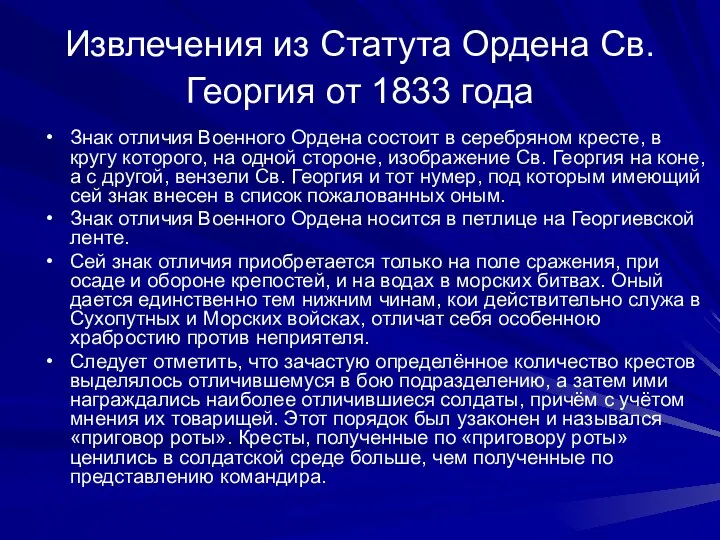 Извлечения из Статута Ордена Св. Георгия от 1833 года

• Знак отличия Военного Ордена состоит в серебряном кресте, в кругу которого, на одной стороне, изображение Св. Георгия на коне, а с другой, вензели Св. Георгия и тот нумер, под которым имеющий сей знак внесен в список пожалованных оным.
• Знак отличия Военного Ордена носится в петлице на Георгиевской ленте.
• Сей знак отличия приобретается только на поле сражения, при осаде и обороне крепостей, и на водах в морских битвах. Оный дается единственно тем нижним чинам, кои действительно служа в Сухопутных и Морских войсках, отличат себя особенною храбростию против неприятеля.
• Следует отметить, что зачастую определённое количество крестов выделялось отличившемуся в бою подразделению, а затем ими награждались наиболее отличившиеся солдаты, причём с учётом мнения их товарищей. Этот порядок был узаконен и назывался «приговор роты». Кресты, полученные по «приговору роты» ценились в солдатской среде больше, чем полученные по представлению командира.